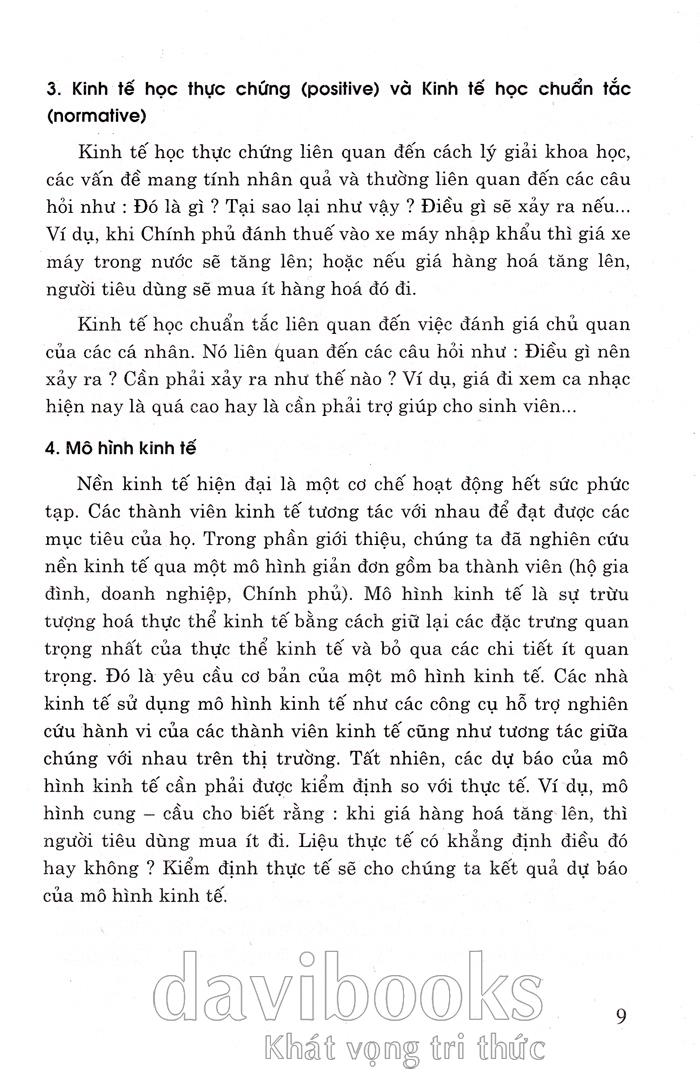 3. Kinh tế học thực chứng (positive) và Kinh tế học chuẩn tắc (normative)

Kinh tế học thực chứng liên quan đến cách lý giải khoa học, các vấn đề mang tính nhân quả và thường liên quan đến các câu hỏi như : Đó là gì ? Tại sao lại như vậy ? Điều gì sẽ xảy ra nếu... Ví dụ, khi Chính phủ đánh thuế vào xe máy nhập khẩu thì giá xe máy trong nước sẽ tăng lên; hoặc nếu giá hàng hoá tăng lên, người tiêu dùng sẽ mua ít hàng hoá đó đi.

Kinh tế học chuẩn tắc liên quan đến việc đánh giá chủ quan của các cá nhân. Nó liên quan đến các câu hỏi như : Điều gì nên xảy ra ? Cần phải xảy ra như thế nào ? Ví dụ, giá đi xem ca nhạc hiện nay là quá cao hay là cần phải trợ giúp cho sinh viên...

4. Mô hình kinh tế

Nền kinh tế hiện đại là một cơ chế hoạt động hết sức phức tạp. Các thành viên kinh tế tương tác với nhau để đạt được các mục tiêu của họ. Trong phần giới thiệu, chúng ta đã nghiên cứu nền kinh tế qua một mô hình giản đơn gồm ba thành viên (hộ gia đình, doanh nghiệp, Chính phủ). Mô hình kinh tế là sự trừu tượng hoá thực thể kinh tế bằng cách giữ lại các đặc trưng quan trọng nhất của thực thể kinh tế và bỏ qua các chi tiết ít quan trọng. Đó là yêu cầu cơ bản của một mô hình kinh tế. Các nhà kinh tế sử dụng mô hình kinh tế như các công cụ hỗ trợ nghiên cứu hành vi của các thành viên kinh tế cũng như tương tác giữa chúng với nhau trên thị trường. Tất nhiên, các dự báo của mô hình kinh tế cần phải được kiểm định so với thực tế. Ví dụ, mô hình cung – cầu cho biết rằng : khi giá hàng hoá tăng lên, thì người tiêu dùng mua ít đi. Liệu thực tế có khẳng định điều đó hay không ? Kiểm định thực tế sẽ cho chúng ta kết quả dự báo của mô hình kinh tế.

davibooks
Khát vọng tri thức

9